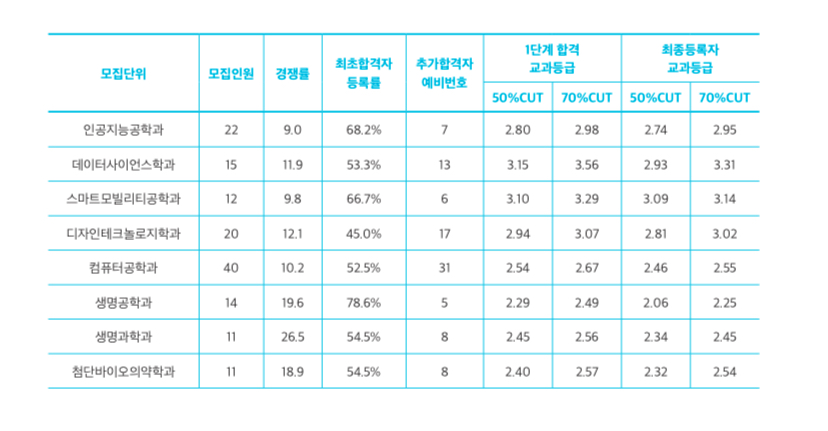 | 모집단위 | 모집인원 | 경쟁률 | 최초합격자 등록률 | 추가합격자 예비번호 | 1단계 합격 교과등급 | | 최종등록자 교과등급 | |
|---|---|---|---|---|---|---|---|---|
| | | | | | 50%CUT | 70%CUT | 50%CUT | 70%CUT |
| 인공지능공학과 | 22 | 9.0 | 68.2% | 7 | 2.80 | 2.98 | 2.74 | 2.95 |
| 데이터사이언스학과 | 15 | 11.9 | 53.3% | 13 | 3.15 | 3.56 | 2.93 | 3.31 |
| 스마트모빌리티공학과 | 12 | 9.8 | 66.7% | 6 | 3.10 | 3.29 | 3.09 | 3.14 |
| 디자인테크놀로지학과 | 20 | 12.1 | 45.0% | 17 | 2.94 | 3.07 | 2.81 | 3.02 |
| 컴퓨터공학과 | 40 | 10.2 | 52.5% | 31 | 2.54 | 2.67 | 2.46 | 2.55 |
| 생명공학과 | 14 | 19.6 | 78.6% | 5 | 2.29 | 2.49 | 2.06 | 2.25 |
| 생명과학과 | 11 | 26.5 | 54.5% | 8 | 2.45 | 2.56 | 2.34 | 2.45 |
| 첨단바이오의약학과 | 11 | 18.9 | 54.5% | 8 | 2.40 | 2.57 | 2.32 | 2.54 |